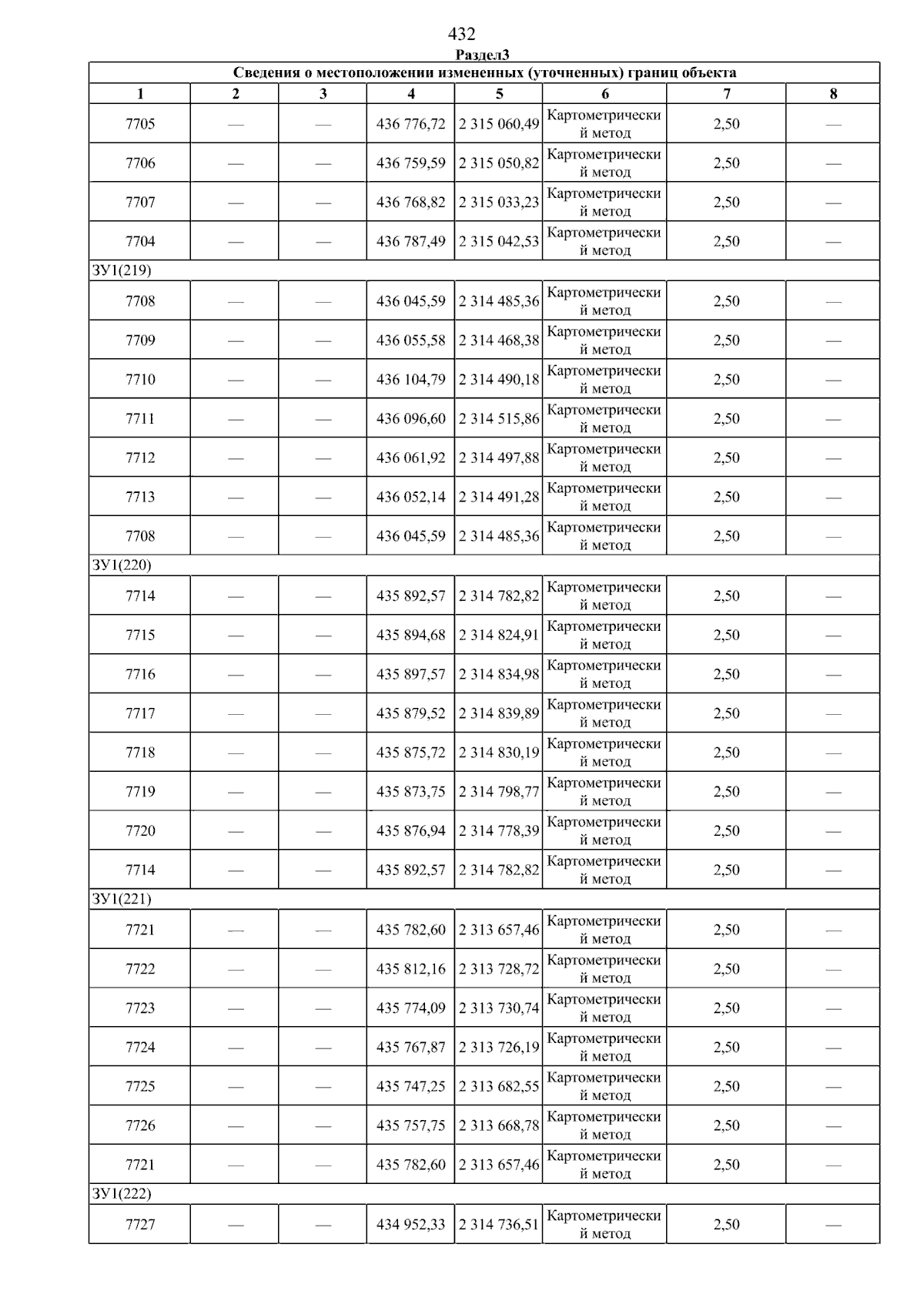 432

Раздел3

| Сведения о местоположении измененных (уточненных) границ объекта | | | | | | | |
|---|---|---|---|---|---|---|---|
| 1 | 2 | 3 | 4 | 5 | 6 | 7 | 8 |
| 7705 | — | — | 436 776,72 | 2 315 060,49 | Картометрический метод | 2,50 | — |
| 7706 | — | — | 436 759,59 | 2 315 050,82 | Картометрический метод | 2,50 | — |
| 7707 | — | — | 436 768,82 | 2 315 033,23 | Картометрический метод | 2,50 | — |
| 7704 | — | — | 436 787,49 | 2 315 042,53 | Картометрический метод | 2,50 | — |
| ЗУ1(219) | | | | | | | |
| 7708 | — | — | 436 045,59 | 2 314 485,36 | Картометрический метод | 2,50 | — |
| 7709 | — | — | 436 055,58 | 2 314 468,38 | Картометрический метод | 2,50 | — |
| 7710 | — | — | 436 104,79 | 2 314 490,18 | Картометрический метод | 2,50 | — |
| 7711 | — | — | 436 096,60 | 2 314 515,86 | Картометрический метод | 2,50 | — |
| 7712 | — | — | 436 061,92 | 2 314 497,88 | Картометрический метод | 2,50 | — |
| 7713 | — | — | 436 052,14 | 2 314 491,28 | Картометрический метод | 2,50 | — |
| 7708 | — | — | 436 045,59 | 2 314 485,36 | Картометрический метод | 2,50 | — |
| ЗУ1(220) | | | | | | | |
| 7714 | — | — | 435 892,57 | 2 314 782,82 | Картометрический метод | 2,50 | — |
| 7715 | — | — | 435 894,68 | 2 314 824,91 | Картометрический метод | 2,50 | — |
| 7716 | — | — | 435 897,57 | 2 314 834,98 | Картометрический метод | 2,50 | — |
| 7717 | — | — | 435 879,52 | 2 314 839,89 | Картометрический метод | 2,50 | — |
| 7718 | — | — | 435 875,72 | 2 314 830,19 | Картометрический метод | 2,50 | — |
| 7719 | — | — | 435 873,75 | 2 314 798,77 | Картометрический метод | 2,50 | — |
| 7720 | — | — | 435 876,94 | 2 314 778,39 | Картометрический метод | 2,50 | — |
| 7714 | — | — | 435 892,57 | 2 314 782,82 | Картометрический метод | 2,50 | — |
| ЗУ1(221) | | | | | | | |
| 7721 | — | — | 435 782,60 | 2 313 657,46 | Картометрический метод | 2,50 | — |
| 7722 | — | — | 435 812,16 | 2 313 728,72 | Картометрический метод | 2,50 | — |
| 7723 | — | — | 435 774,09 | 2 313 730,74 | Картометрический метод | 2,50 | — |
| 7724 | — | — | 435 767,87 | 2 313 726,19 | Картометрический метод | 2,50 | — |
| 7725 | — | — | 435 747,25 | 2 313 682,55 | Картометрический метод | 2,50 | — |
| 7726 | — | — | 435 757,75 | 2 313 668,78 | Картометрический метод | 2,50 | — |
| 7721 | — | — | 435 782,60 | 2 313 657,46 | Картометрический метод | 2,50 | — |
| ЗУ1(222) | | | | | | | |
| 7727 | — | — | 434 952,33 | 2 314 736,51 | Картометрический метод | 2,50 | — |